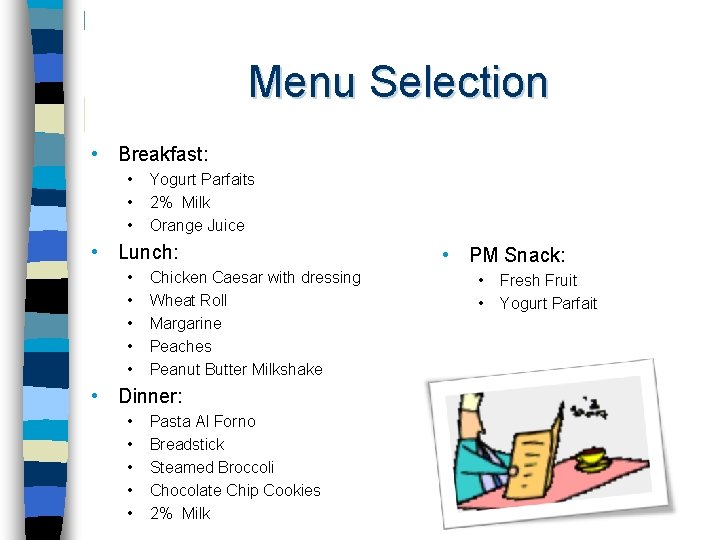 Menu Selection

• Breakfast:
• Yogurt Parfaits
• 2% Milk
• Orange Juice
• Lunch:
• Chicken Caesar with dressing
• Wheat Roll
• Margarine
• Peaches
• Peanut Butter Milkshake
• Dinner:
• Pasta Al Forno
• Breadstick
• Steamed Broccoli
• Chocolate Chip Cookies
• 2% Milk

• PM Snack:
• Fresh Fruit
• Yogurt Parfait